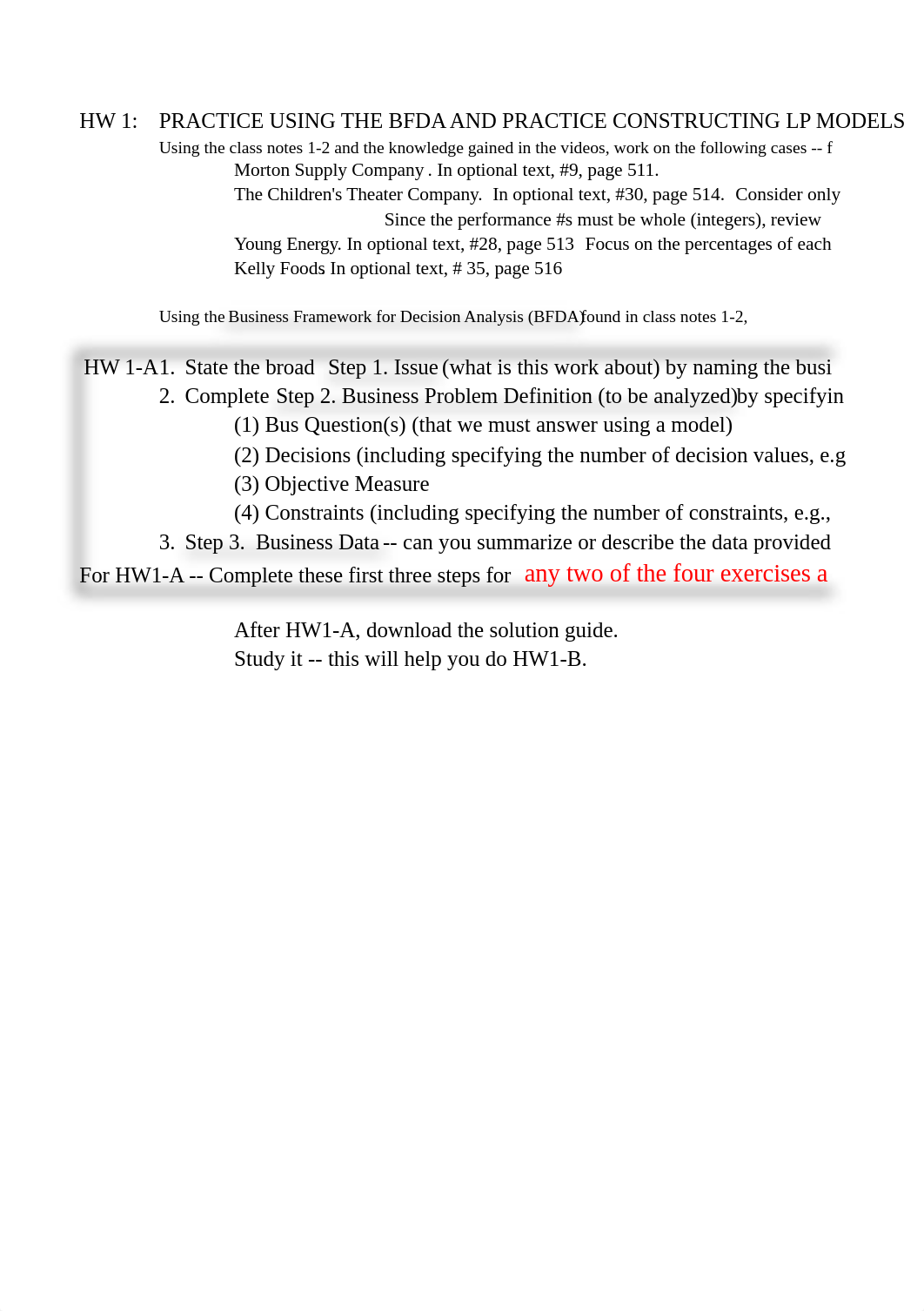 HW 1: PRACTICE USING THE BFDA AND PRACTICE CONSTRUCTING LP MODELS

Using the class notes 1-2 and the knowledge gained in the videos, work on the following cases -- f

Morton Supply Company . In optional text, #9, page 511.

The Children's Theater Company. In optional text, #30, page 514. Consider only

Since the performance #s must be whole (integers), review

Young Energy. In optional text, #28, page 513 Focus on the percentages of each

Kelly Foods In optional text, # 35, page 516

Using the Business Framework for Decision Analysis (BFDA) found in class notes 1-2,

HW 1-A1. State the broad Step 1. Issue (what is this work about) by naming the busi

2. Complete Step 2. Business Problem Definition (to be analyzed) by specifyin

(1) Bus Question(s) (that we must answer using a model)

(2) Decisions (including specifying the number of decision values, e.g

(3) Objective Measure

(4) Constraints (including specifying the number of constraints, e.g.,

3. Step 3. Business Data -- can you summarize or describe the data provided

For HW1-A -- Complete these first three steps for any two of the four exercises a

After HW1-A, download the solution guide.

Study it -- this will help you do HW1-B.